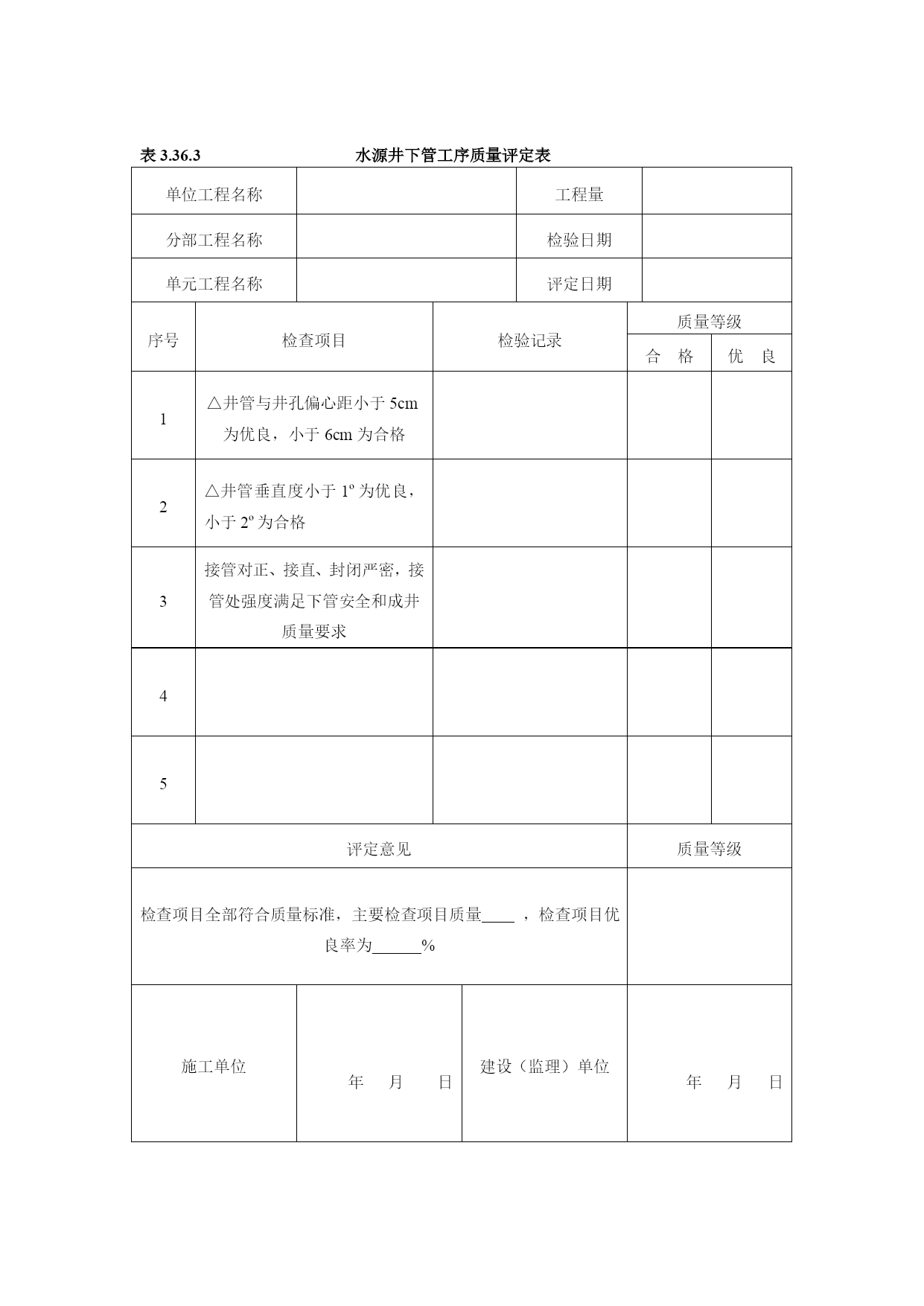 表 3.36.3　　　　　　　　　水源井下管工序质量评定表

| 单位工程名称 | | 工程量 | |
|---|---|---|---|
| 分部工程名称 | | 检验日期 | |
| 单元工程名称 | | 评定日期 | |

| 序号 | 检查项目 | 检验记录 | 质量等级 合　格 | 质量等级 优　良 |
|---|---|---|---|---|
| 1 | △井管与井孔偏心距小于 5cm 为优良，小于 6cm 为合格 | | | |
| 2 | △井管垂直度小于 1º 为优良，小于 2º 为合格 | | | |
| 3 | 接管对正、接直、封闭严密，接管处强度满足下管安全和成井质量要求 | | | |
| 4 | | | | |
| 5 | | | | |

| 评定意见 | 质量等级 |
|---|---|
| 检查项目全部符合质量标准，主要检查项目质量____ ，检查项目优良率为______% | |

| 施工单位 | 年　月　日 | 建设（监理）单位 | 年　月　日 |
|---|---|---|---|